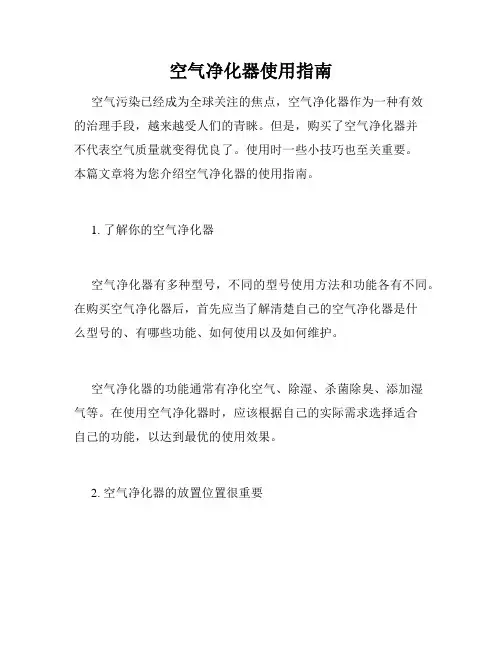 空气净化器使用指南

空气污染已经成为全球关注的焦点，空气净化器作为一种有效的治理手段，越来越受人们的青睐。但是，购买了空气净化器并不代表空气质量就变得优良了。使用时一些小技巧也至关重要。本篇文章将为您介绍空气净化器的使用指南。

1. 了解你的空气净化器

空气净化器有多种型号，不同的型号使用方法和功能各有不同。在购买空气净化器后，首先应当了解清楚自己的空气净化器是什么型号的、有哪些功能、如何使用以及如何维护。

空气净化器的功能通常有净化空气、除湿、杀菌除臭、添加湿气等。在使用空气净化器时，应该根据自己的实际需求选择适合自己的功能，以达到最优的使用效果。

2. 空气净化器的放置位置很重要